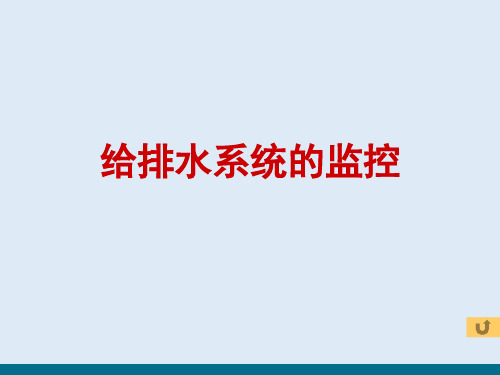 给排水系统的监控